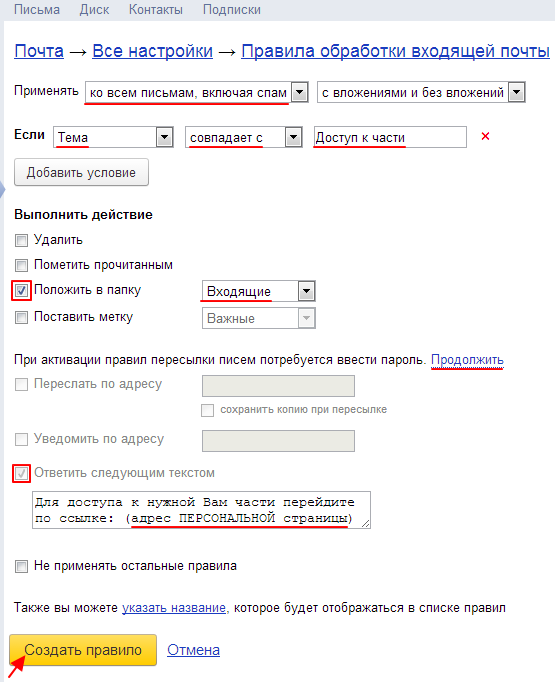 Письма Диск Контакты Подписки

Почта → Все настройки → Правила обработки входящей почты

Применять ко всем письмам, включая спам с вложениями и без вложений

Если Тема совпадает с Доступ к части ×

Добавить условие

Выполнить действие

Удалить

Пометить прочитанным

Положить в папку Входящие

Поставить метку Важные

При активации правил пересылки писем потребуется ввести пароль. Продолжить

Переслать по адресу

сохранить копию при пересылке

Уведомить по адресу

Ответить следующим текстом

Для доступа к нужной Вам части перейдите по ссылке: (адрес ПЕРСОНАЛЬНОЙ страницы)

Не применять остальные правила

Также вы можете указать название, которое будет отображаться в списке правил

Создать правило Отмена